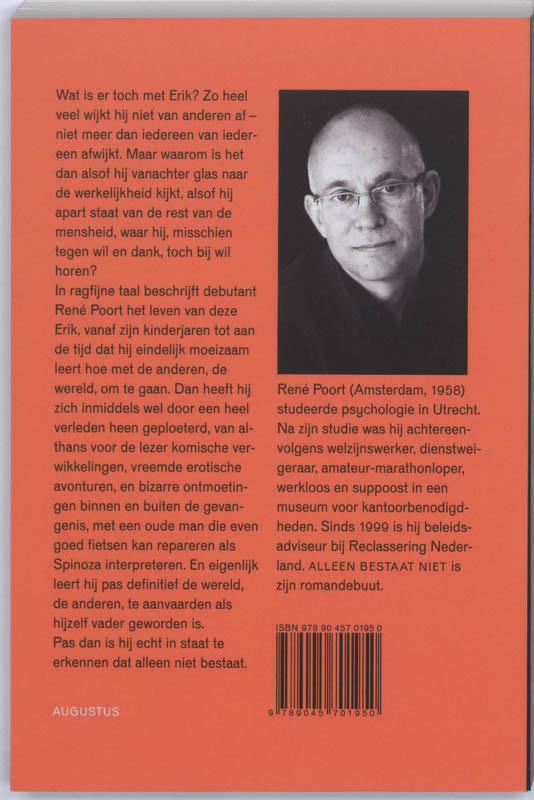 Wat is er toch met Erik? Zo heel veel wijkt hij niet van anderen af – niet meer dan iedereen van iedereen afwijkt. Maar waarom is het dan alsof hij vanachter glas naar de werkelijkheid kijkt, alsof hij apart staat van de rest van de mensheid, waar hij, misschien tegen wil en dank, toch bij wil horen?
In ragfijne taal beschrijft debutant René Poort het leven van deze Erik, vanaf zijn kinderjaren tot aan de tijd dat hij eindelijk moeizaam leert hoe met de anderen, de wereld, om te gaan. Dan heeft hij zich inmiddels wel door een heel verleden heen geploeterd, van althans voor de lezer komische verwikkelingen, vreemde erotische avonturen, en bizarre ontmoetingen binnen en buiten de gevangenis, met een oude man die even goed fietsen kan repareren als Spinoza interpreteren. En eigenlijk leert hij pas definitief de wereld, de anderen, te aanvaarden als hijzelf vader geworden is.
Pas dan is hij echt in staat te erkennen dat alleen niet bestaat.

AUGUSTUS

René Poort (Amsterdam, 1958) studeerde psychologie in Utrecht. Na zijn studie was hij achtereenvolgens welzijnswerker, dienstweigeraar, amateur-marathonloper, werkloos en suppoost in een museum voor kantoorbenodigdheden. Sinds 1999 is hij beleidsadviseur bij Reclassering Nederland. ALLEEN BESTAAT NIET is zijn romandebuut.

ISBN 978 90 457 0195 0

9 789045 701950